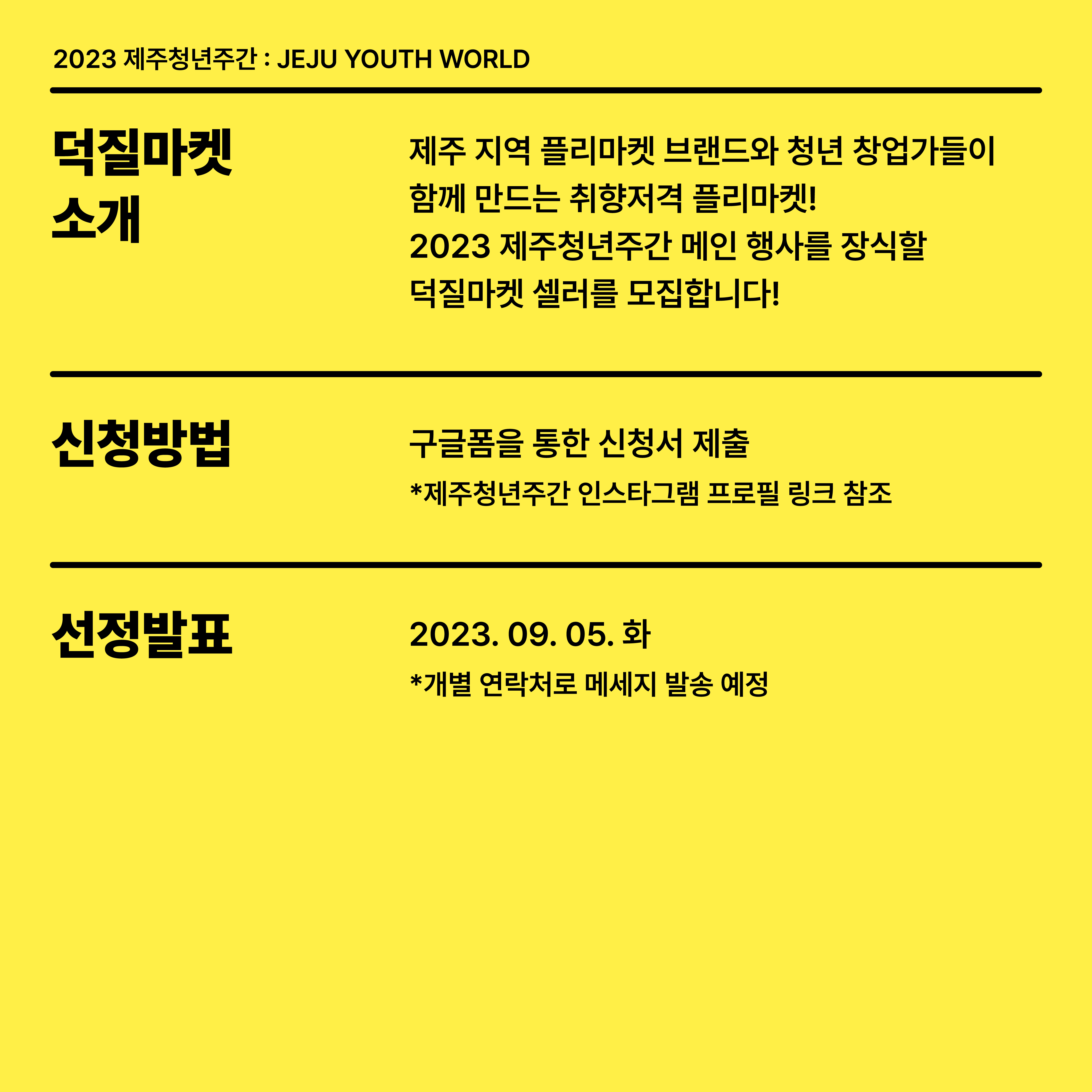 2023 제주청년주간 : JEJU YOUTH WORLD

덕질마켓
소개

제주 지역 플리마켓 브랜드와 청년 창업가들이 함께 만드는 취향저격 플리마켓! 2023 제주청년주간 메인 행사를 장식할 덕질마켓 셀러를 모집합니다!

신청방법

구글폼을 통한 신청서 제출

*제주청년주간 인스타그램 프로필 링크 참조

선정발표

2023. 09. 05. 화

*개별 연락처로 메세지 발송 예정